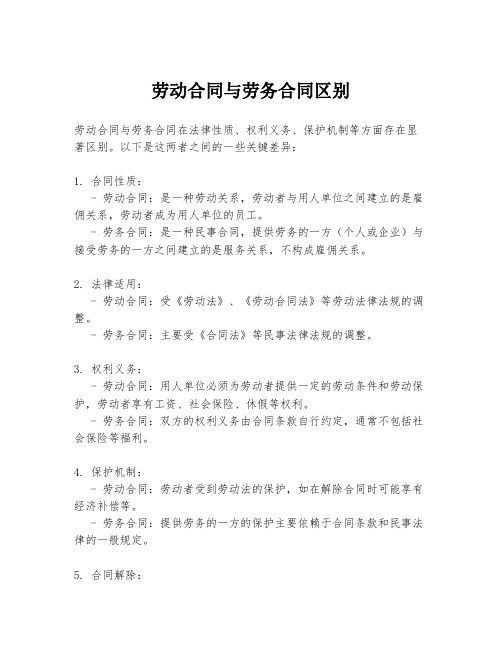 劳动合同与劳务合同区别

劳动合同与劳务合同在法律性质、权利义务、保护机制等方面存在显著区别。以下是这两者之间的一些关键差异：

1. 合同性质：
 - 劳动合同：是一种劳动关系，劳动者与用人单位之间建立的是雇佣关系，劳动者成为用人单位的员工。
 - 劳务合同：是一种民事合同，提供劳务的一方（个人或企业）与接受劳务的一方之间建立的是服务关系，不构成雇佣关系。

2. 法律适用：
 - 劳动合同：受《劳动法》、《劳动合同法》等劳动法律法规的调整。
 - 劳务合同：主要受《合同法》等民事法律法规的调整。

3. 权利义务：
 - 劳动合同：用人单位必须为劳动者提供一定的劳动条件和劳动保护，劳动者享有工资、社会保险、休假等权利。
 - 劳务合同：双方的权利义务由合同条款自行约定，通常不包括社会保险等福利。

4. 保护机制：
 - 劳动合同：劳动者受到劳动法的保护，如在解除合同时可能享有经济补偿等。
 - 劳务合同：提供劳务的一方的保护主要依赖于合同条款和民事法律的一般规定。

5. 合同解除：